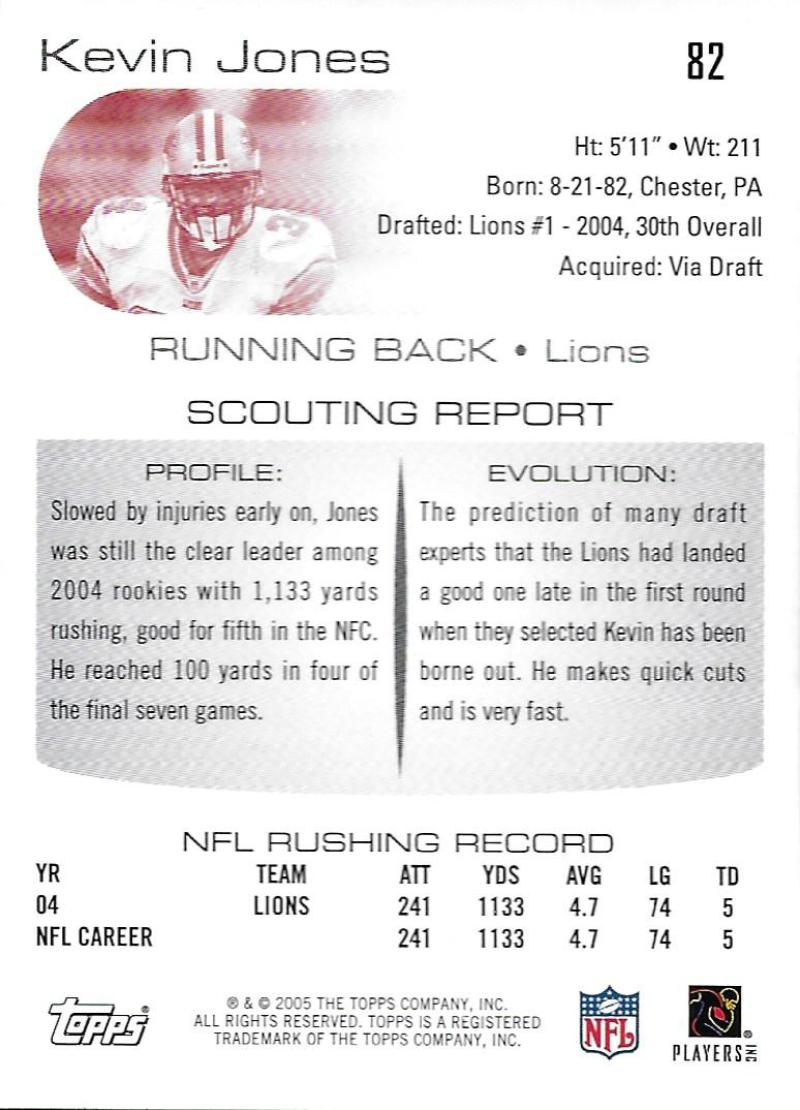 Kevin Jones

82

Ht: 5'11" • Wt: 211

Born: 8-21-82, Chester, PA

Drafted: Lions #1 - 2004, 30th Overall

Acquired: Via Draft

RUNNING BACK • Lions

SCOUTING REPORT

PROFILE:

Slowed by injuries early on, Jones was still the clear leader among 2004 rookies with 1,133 yards rushing, good for fifth in the NFC. He reached 100 yards in four of the final seven games.

EVOLUTION:

The prediction of many draft experts that the Lions had landed a good one late in the first round when they selected Kevin has been borne out. He makes quick cuts and is very fast.

NFL RUSHING RECORD

| YR | TEAM | ATT | YDS | AVG | LG | TD |
|---|---|---|---|---|---|---|
| 04 | LIONS | 241 | 1133 | 4.7 | 74 | 5 |
| NFL CAREER | | 241 | 1133 | 4.7 | 74 | 5 |

topps

® & © 2005 THE TOPPS COMPANY, INC. ALL RIGHTS RESERVED. TOPPS IS A REGISTERED TRADEMARK OF THE TOPPS COMPANY, INC.

NFL

PLAYERS INC